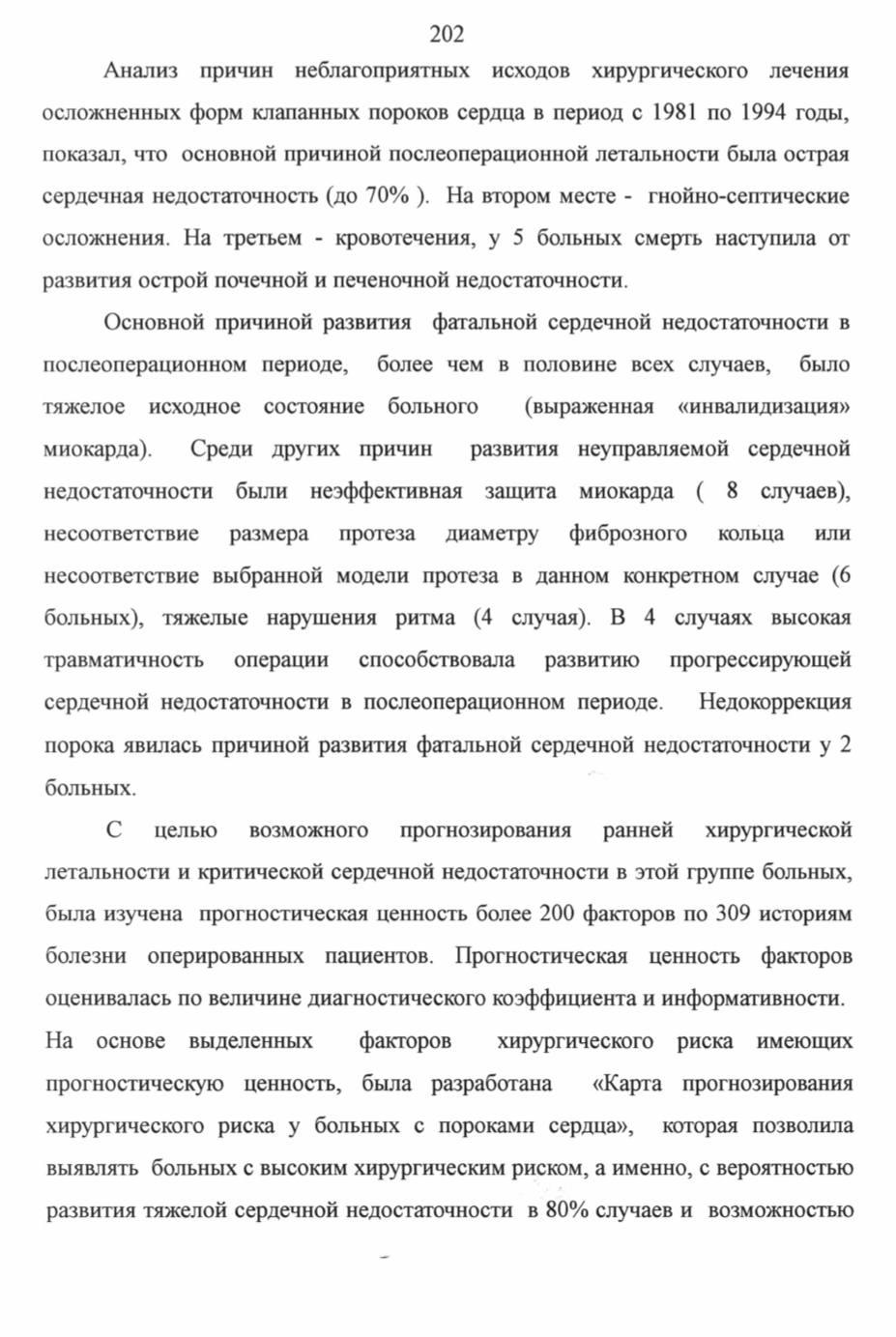 202

Анализ причин неблагоприятных исходов хирургического лечения осложненных форм клапанных пороков сердца в период с 1981 по 1994 годы, показал, что основной причиной послеоперационной летальности была острая сердечная недостаточность (до 70% ). На втором месте - гнойно-септические осложнения. На третьем - кровотечения, у 5 больных смерть наступила от развития острой почечной и печеночной недостаточности.

Основной причиной развития фатальной сердечной недостаточности в послеоперационном периоде, более чем в половине всех случаев, было тяжелое исходное состояние больного (выраженная «инвалидизация» миокарда). Среди других причин развития неуправляемой сердечной недостаточности были неэффективная защита миокарда ( 8 случаев), несоответствие размера протеза диаметру фиброзного кольца или несоответствие выбранной модели протеза в данном конкретном случае (6 больных), тяжелые нарушения ритма (4 случая). В 4 случаях высокая травматичность операции способствовала развитию прогрессирующей сердечной недостаточности в послеоперационном периоде. Недокоррекция порока явилась причиной развития фатальной сердечной недостаточности у 2 больных.

С целью возможного прогнозирования ранней хирургической летальности и критической сердечной недостаточности в этой группе больных, была изучена прогностическая ценность более 200 факторов по 309 историям болезни оперированных пациентов. Прогностическая ценность факторов оценивалась по величине диагностического коэффициента и информативности. На основе выделенных факторов хирургического риска имеющих прогностическую ценность, была разработана «Карта прогнозирования хирургического риска у больных с пороками сердца», которая позволила выявлять больных с высоким хирургическим риском, а именно, с вероятностью развития тяжелой сердечной недостаточности в 80% случаев и возможностью